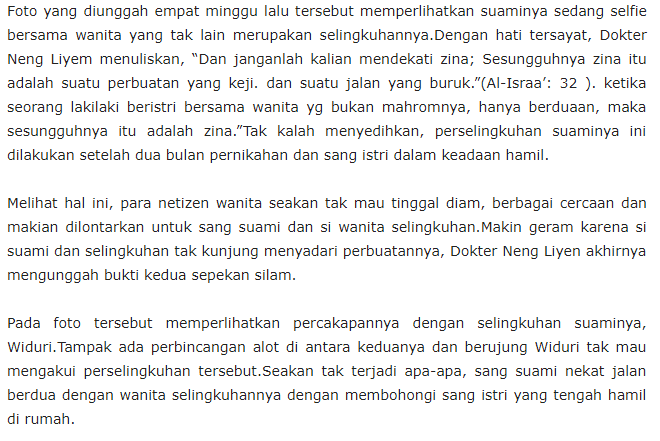 Foto yang diunggah empat minggu lalu tersebut memperlihatkan suaminya sedang selfie bersama wanita yang tak lain merupakan selingkuhannya.Dengan hati tersayat, Dokter Neng Liyem menuliskan, "Dan janganlah kalian mendekati zina; Sesungguhnya zina itu adalah suatu perbuatan yang keji. dan suatu jalan yang buruk."(Al-Israa': 32 ). ketika seorang lakilaki beristri bersama wanita yg bukan mahromnya, hanya berduaan, maka sesungguhnya itu adalah zina."Tak kalah menyedihkan, perselingkuhan suaminya ini dilakukan setelah dua bulan pernikahan dan sang istri dalam keadaan hamil.

Melihat hal ini, para netizen wanita seakan tak mau tinggal diam, berbagai cercaan dan makian dilontarkan untuk sang suami dan si wanita selingkuhan.Makin geram karena si suami dan selingkuhan tak kunjung menyadari perbuatannya, Dokter Neng Liyen akhirnya mengunggah bukti kedua sepekan silam.

Pada foto tersebut memperlihatkan percakapannya dengan selingkuhan suaminya, Widuri.Tampak ada perbincangan alot di antara keduanya dan berujung Widuri tak mau mengakui perselingkuhan tersebut.Seakan tak terjadi apa-apa, sang suami nekat jalan berdua dengan wanita selingkuhannya dengan membohongi sang istri yang tengah hamil di rumah.